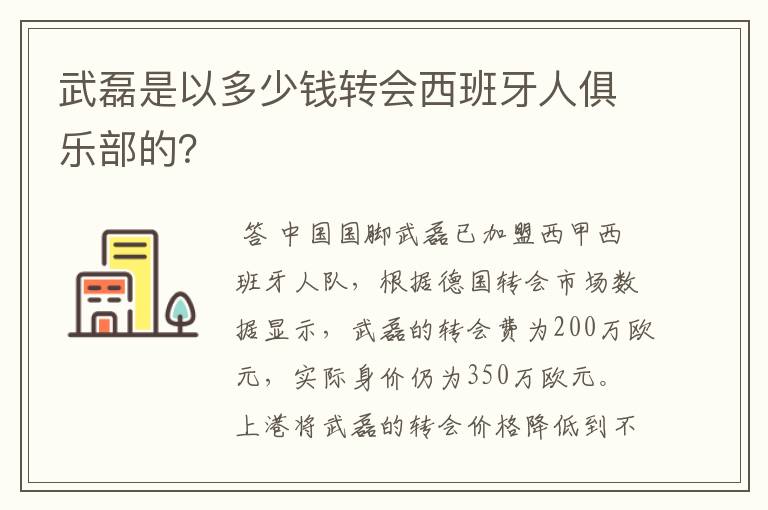 武磊是以多少钱转会西班牙人俱乐部的?

答 中国国脚武磊已加盟西甲西班牙人队，根据德国转会市场数据显示，武磊的转会费为200万欧元，实际身价仍为350万欧元。上港将武磊的转会价格降低到不